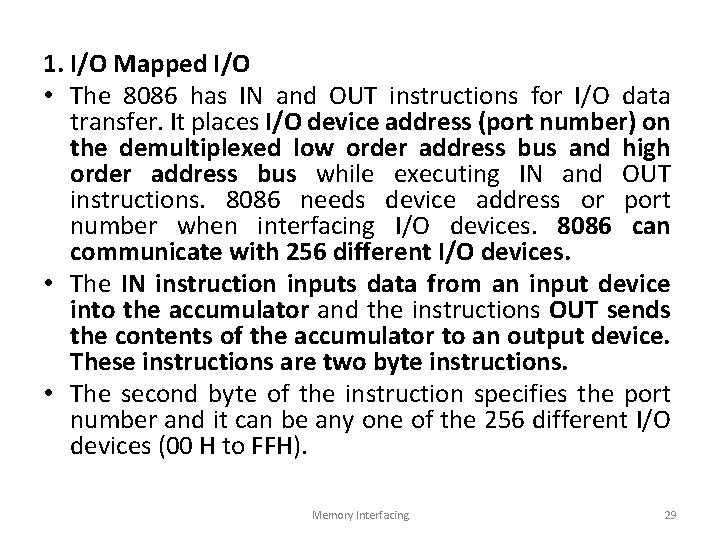 1. I/O Mapped I/O

• The 8086 has IN and OUT instructions for I/O data transfer. It places I/O device address (port number) on the demultiplexed low order address bus and high order address bus while executing IN and OUT instructions. 8086 needs device address or port number when interfacing I/O devices. 8086 can communicate with 256 different I/O devices.

• The IN instruction inputs data from an input device into the accumulator and the instructions OUT sends the contents of the accumulator to an output device. These instructions are two byte instructions.

• The second byte of the instruction specifies the port number and it can be any one of the 256 different I/O devices (00 H to FFH).

Memory Interfacing

29